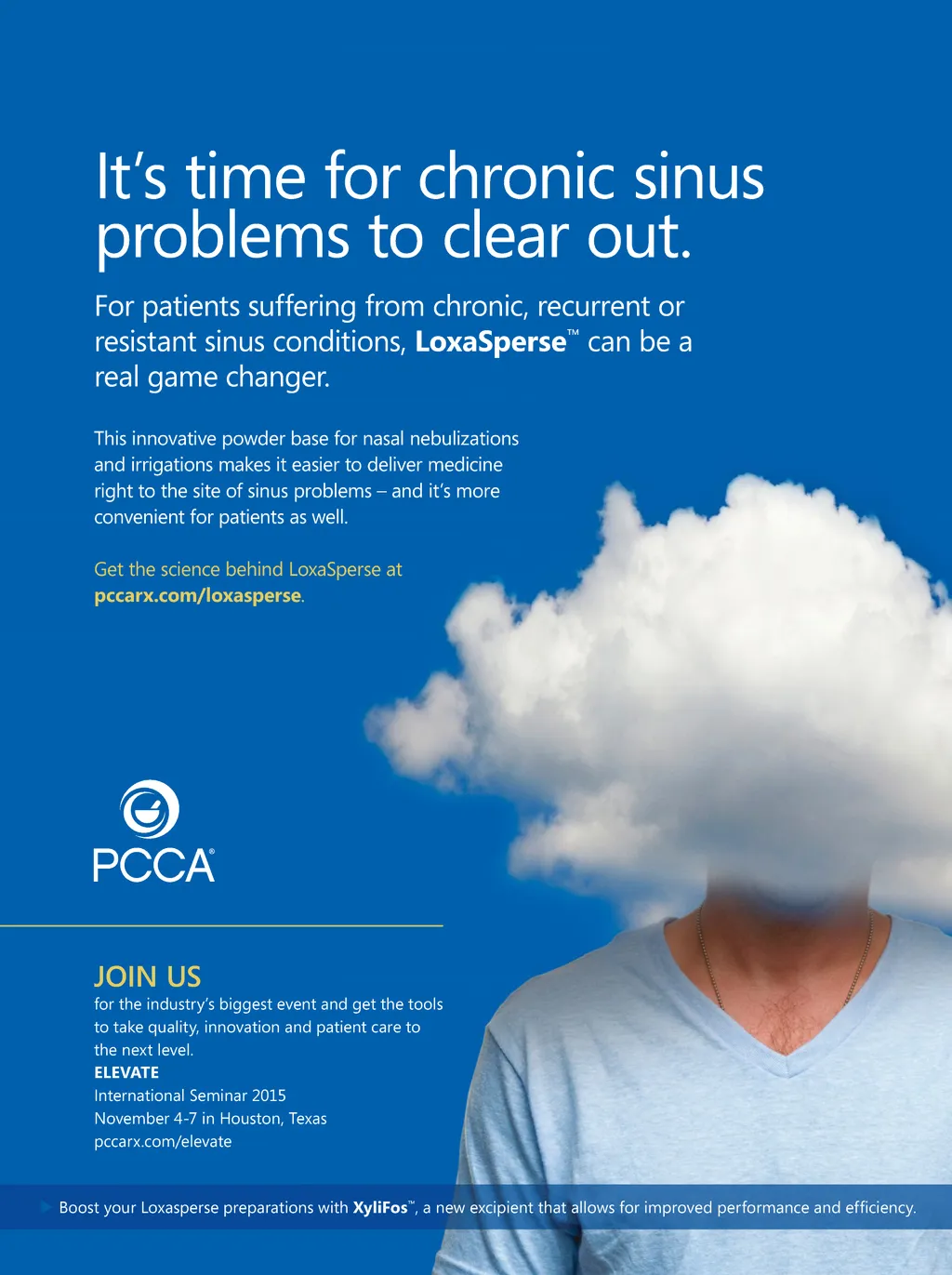 It's time for chronic sinus problems to clear out.

For patients suffering from chronic, recurrent or resistant sinus conditions, LoxaSperse™ can be a real game changer.

This innovative powder base for nasal nebulizations and irrigations makes it easier to deliver medicine right to the site of sinus problems – and it's more convenient for patients as well.

Get the science behind LoxaSperse at pccarx.com/loxasperse.

PCCA®

JOIN US
for the industry's biggest event and get the tools to take quality, innovation and patient care to the next level.
ELEVATE
International Seminar 2015
November 4-7 in Houston, Texas
pccarx.com/elevate

Boost your Loxasperse preparations with XyliFos™, a new excipient that allows for improved performance and efficiency.